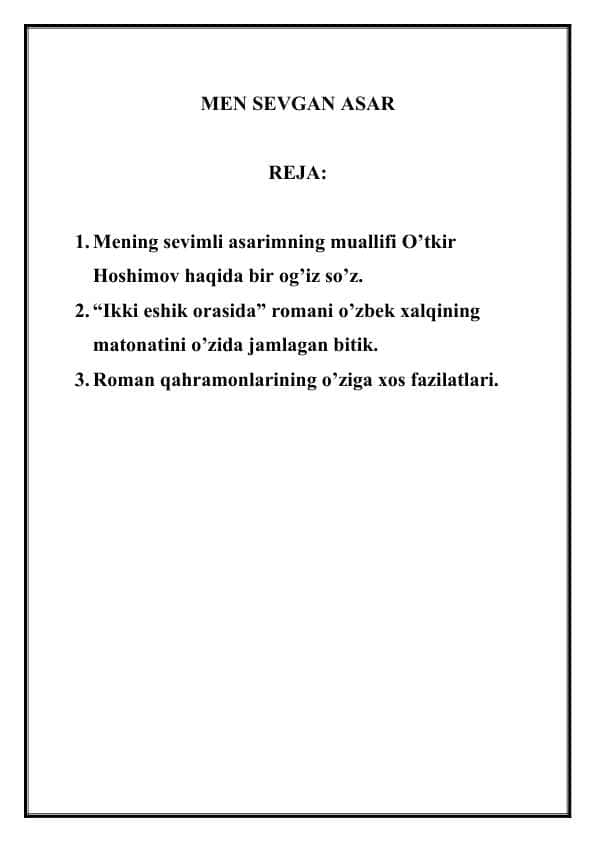 MEN SEVGAN ASAR

REJA:

1. Mening sevimli asarimning muallifi O’tkir Hoshimov haqida bir og’iz so’z.
2. “Ikki eshik orasida” romani o’zbek xalqining matonatini o’zida jamlagan bitik.
3. Roman qahramonlarining o’ziga xos fazilatlari.